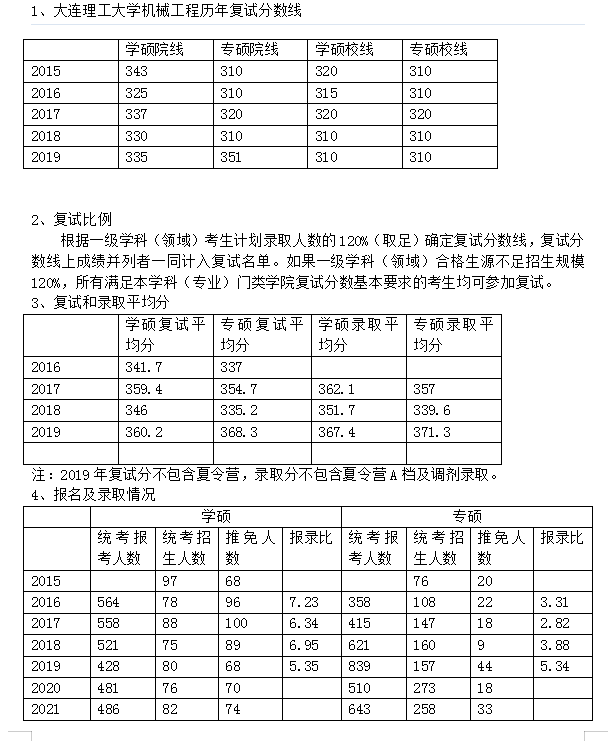 1、大连理工大学机械工程历年复试分数线

| | 学硕院线 | 专硕院线 | 学硕校线 | 专硕校线 |
|---|---|---|---|---|
| 2015 | 343 | 310 | 320 | 310 |
| 2016 | 325 | 310 | 315 | 310 |
| 2017 | 337 | 320 | 320 | 320 |
| 2018 | 330 | 310 | 310 | 310 |
| 2019 | 335 | 351 | 310 | 310 |

2、复试比例

根据一级学科（领域）考生计划录取人数的120%（取足）确定复试分数线，复试分数线上成绩并列者一同计入复试名单。如果一级学科（领域）合格生源不足招生规模120%，所有满足本学科（专业）门类学院复试分数基本要求的考生均可参加复试。

3、复试和录取平均分

| | 学硕复试平均分 | 专硕复试平均分 | 学硕录取平均分 | 专硕录取平均分 |
|---|---|---|---|---|
| 2016 | 341.7 | 337 | | |
| 2017 | 359.4 | 354.7 | 362.1 | 357 |
| 2018 | 346 | 335.2 | 351.7 | 339.6 |
| 2019 | 360.2 | 368.3 | 367.4 | 371.3 |
| | | | | |

注：2019年复试分不包含夏令营，录取分不包含夏令营A档及调剂录取。

4、报名及录取情况

| | 学硕 | | | | 专硕 | | | |
|---|---|---|---|---|---|---|---|---|
| | 统考报考人数 | 统考招生人数 | 推免人数 | 报录比 | 统考报考人数 | 统考招生人数 | 推免人数 | 报录比 |
| 2015 | | 97 | 68 | | | 76 | 20 | |
| 2016 | 564 | 78 | 96 | 7.23 | 358 | 108 | 22 | 3.31 |
| 2017 | 558 | 88 | 100 | 6.34 | 415 | 147 | 18 | 2.82 |
| 2018 | 521 | 75 | 89 | 6.95 | 621 | 160 | 9 | 3.88 |
| 2019 | 428 | 80 | 68 | 5.35 | 839 | 157 | 44 | 5.34 |
| 2020 | 481 | 76 | 70 | | 510 | 273 | 18 | |
| 2021 | 486 | 82 | 74 | | 643 | 258 | 33 | |